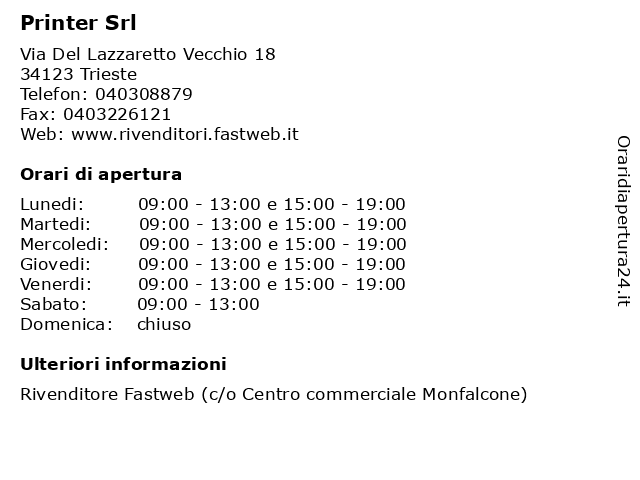 Printer Srl

Via Del Lazzaretto Vecchio 18
34123 Trieste
Telefon: 040308879
Fax: 0403226121
Web: www.rivenditori.fastweb.it

Orari di apertura

Lunedi: 09:00 - 13:00 e 15:00 - 19:00
Martedi: 09:00 - 13:00 e 15:00 - 19:00
Mercoledi: 09:00 - 13:00 e 15:00 - 19:00
Giovedi: 09:00 - 13:00 e 15:00 - 19:00
Venerdi: 09:00 - 13:00 e 15:00 - 19:00
Sabato: 09:00 - 13:00
Domenica: chiuso

Ulteriori informazioni

Rivenditore Fastweb (c/o Centro commerciale Monfalcone)

Oraridiapertura24.it